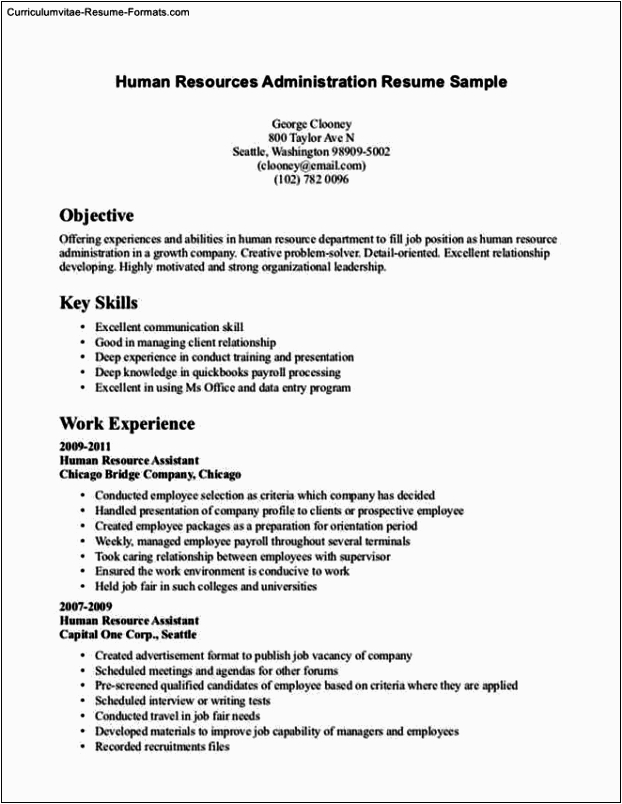 Curriculumvitae-Resume-Formats.com

Human Resources Administration Resume Sample

George Clooney
800 Taylor Ave N
Seattle, Washington 98909-5002
(clooney@email.com)
(102) 782 0096

Objective

Offering experiences and abilities in human resource department to fill job position as human resource administration in a growth company. Creative problem-solver. Detail-oriented. Excellent relationship developing. Highly motivated and strong organizational leadership.

Key Skills

• Excellent communication skill
• Good in managing client relationship
• Deep experience in conduct training and presentation
• Deep knowledge in quickbooks payroll processing
• Excellent in using Ms Office and data entry program

Work Experience

2009-2011
Human Resource Assistant
Chicago Bridge Company, Chicago

• Conducted employee selection as criteria which company has decided
• Handled presentation of company profile to clients or prospective employee
• Created employee packages as a preparation for orientation period
• Weekly, managed employee payroll throughout several terminals
• Took caring relationship between employees with supervisor
• Ensured the work environment is conducive to work
• Held job fair in such colleges and universities

2007-2009
Human Resource Assistant
Capital One Corp., Seattle

• Created advertisement format to publish job vacancy of company
• Scheduled meetings and agendas for other forums
• Pre-screened qualified candidates of employee based on criteria where they are applied
• Scheduled interview or writing tests
• Conducted travel in job fair needs
• Developed materials to improve job capability of managers and employees
• Recorded recruitments files